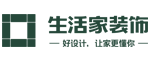 生活家装饰

— 好设计，让家更懂你 —